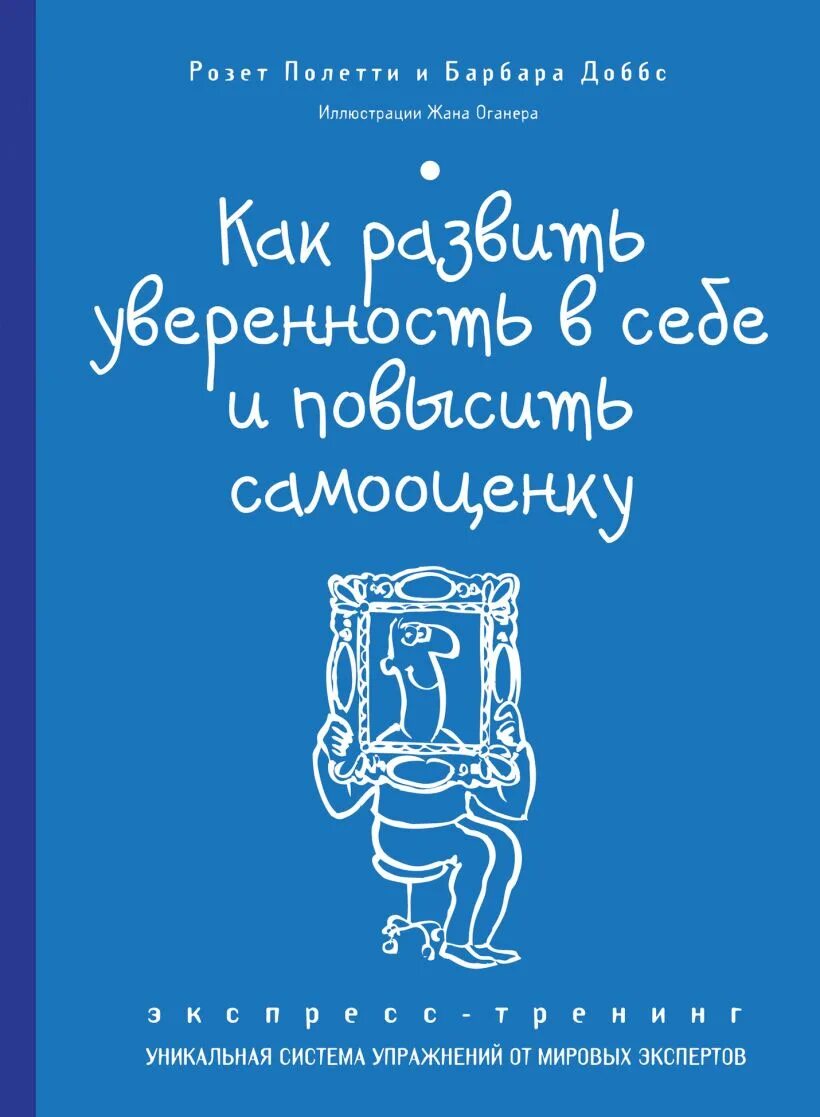 Розет Полетти и Барбара Доббс

Иллюстрации Жана Оганера

Как развить уверенность в себе и повысить самооценку

экспресс-тренинг

УНИКАЛЬНАЯ СИСТЕМА УПРАЖНЕНИЙ ОТ МИРОВЫХ ЭКСПЕРТОВ